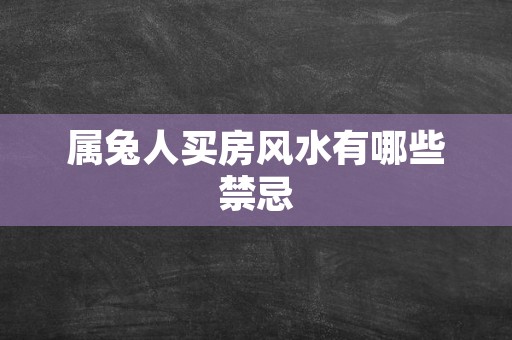 属兔人买房风水有哪些禁忌